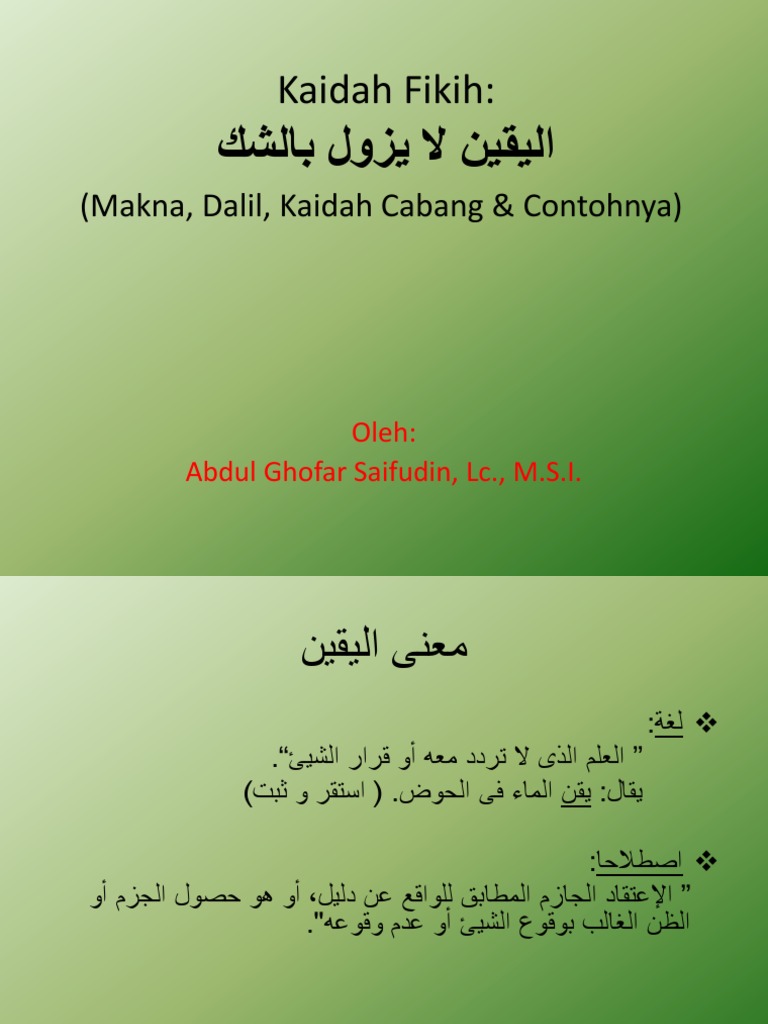 Kaidah Fikih:

اليقين لا يزول بالشك

(Makna, Dalil, Kaidah Cabang & Contohnya)

Oleh:
Abdul Ghofar Saifudin, Lc., M.S.I.

معنى اليقين

❖ لغة:
" العلم الذى لا تردد معه أو قرار الشيئ".
يقال: يقن الماء فى الحوض. ( استقر و ثبت)

❖ اصطلاحا:
" الإعتقاد الجازم المطابق للواقع عن دليل، أو هو حصول الجزم أو الظن الغالب بوقوع الشيئ أو عدم وقوعه".